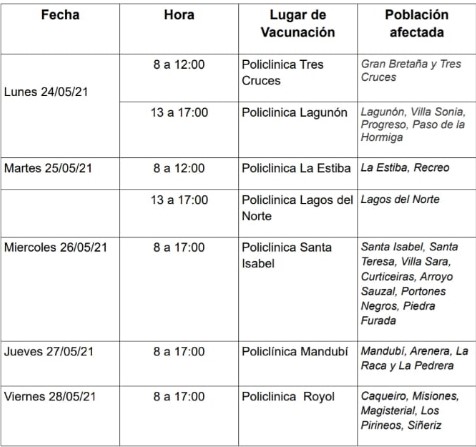 | Fecha | Hora | Lugar de Vacunación | Población afectada |
|---|---|---|---|
| Lunes 24/05/21 | 8 a 12:00 | Policlinica Tres Cruces | Gran Bretaña y Tres Cruces |
| | 13 a 17:00 | Policlinica Lagunón | Lagunón, Villa Sonia, Progreso, Paso de la Hormiga |
| Martes 25/05/21 | 8 a 12:00 | Policlinica La Estiba | La Estiba, Recreo |
| | 13 a 17:00 | Policlinica Lagos del Norte | Lagos del Norte |
| Miercoles 26/05/21 | 8 a 17:00 | Policlinica Santa Isabel | Santa Isabel, Santa Teresa, Villa Sara, Curticeiras, Arroyo Sauzal, Portones Negros, Piedra Furada |
| Jueves 27/05/21 | 8 a 17:00 | Policlínica Mandubí | Mandubí, Arenera, La Raca y La Pedrera |
| Viernes 28/05/21 | 8 a 17:00 | Policlinica Royol | Caqueiro, Misiones, Magisterial, Los Pirineos, Siñeriz |